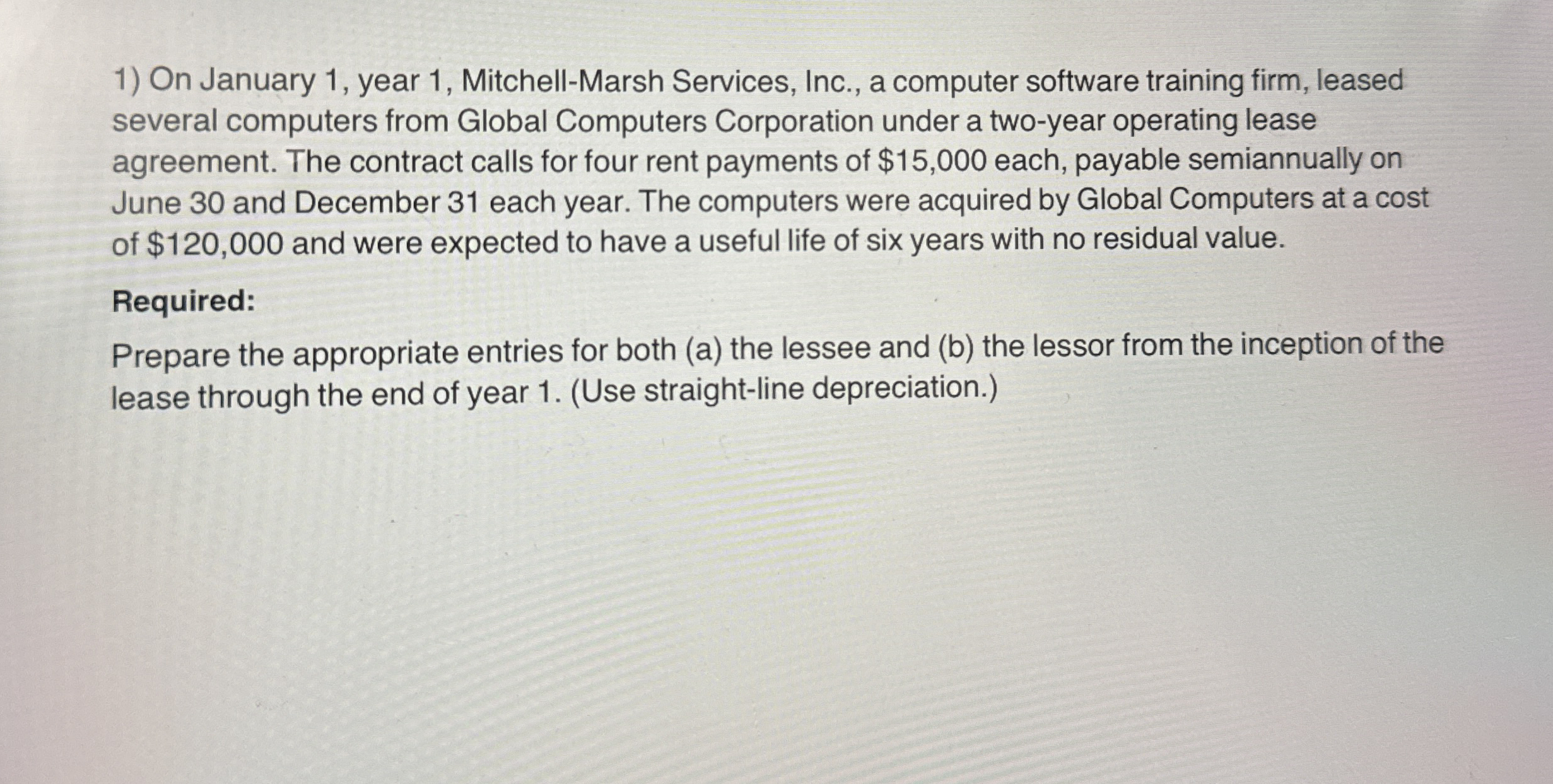 1) On January 1, year 1, Mitchell-Marsh Services, Inc., a computer software training firm, leased several computers from Global Computers Corporation under a two-year operating lease agreement. The contract calls for four rent payments of $15,000 each, payable semiannually on June 30 and December 31 each year. The computers were acquired by Global Computers at a cost of $120,000 and were expected to have a useful life of six years with no residual value.

Required:

Prepare the appropriate entries for both (a) the lessee and (b) the lessor from the inception of the lease through the end of year 1. (Use straight-line depreciation.)